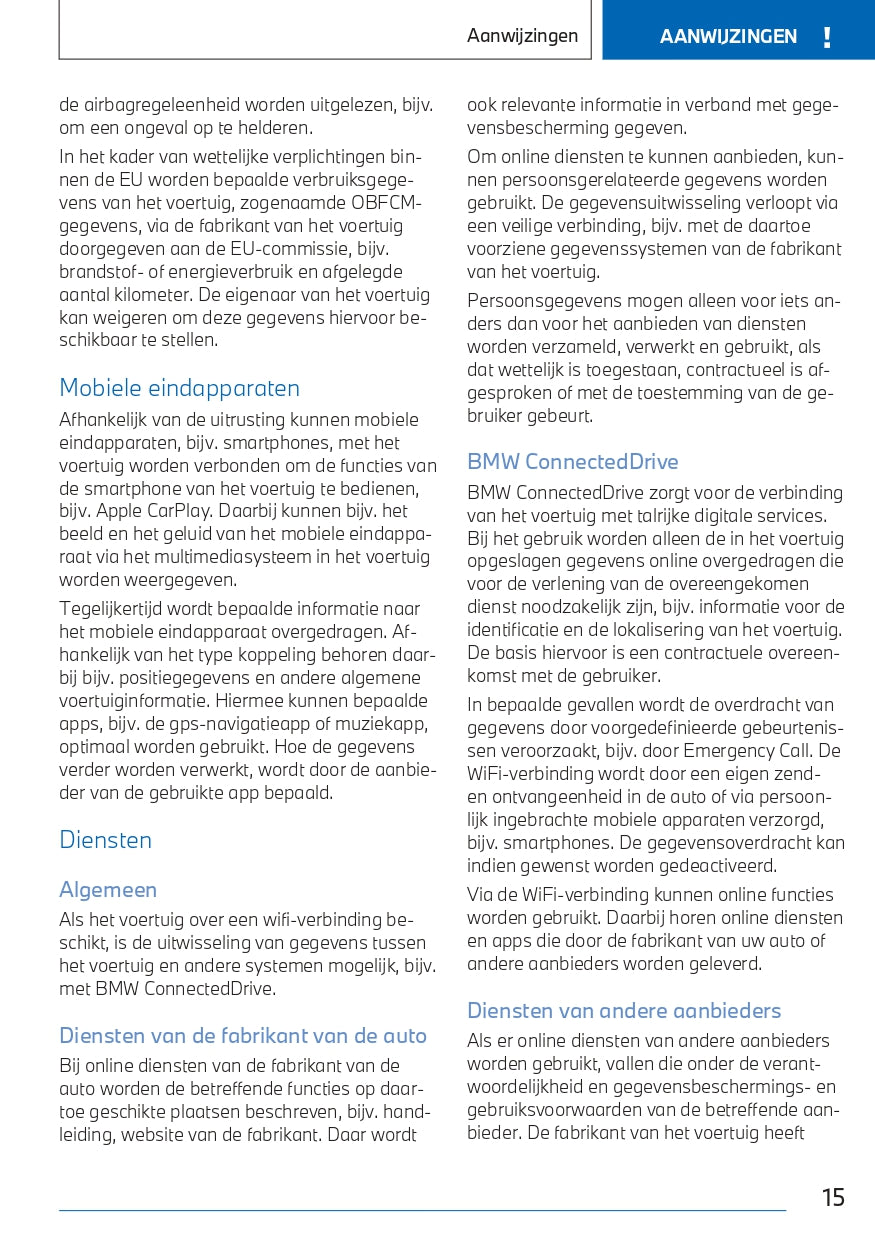 Aanwijzingen

AANWIJZINGEN !

de airbagregeleenheid worden uitgelezen, bijv. om een ongeval op te helderen.

In het kader van wettelijke verplichtingen binnen de EU worden bepaalde verbruiksgegevens van het voertuig, zogenaamde OBFCM-gegevens, via de fabrikant van het voertuig doorgegeven aan de EU-commissie, bijv. brandstof- of energieverbruik en afgelegde aantal kilometer. De eigenaar van het voertuig kan weigeren om deze gegevens hiervoor beschikbaar te stellen.

Mobiele eindapparaten

Afhankelijk van de uitrusting kunnen mobiele eindapparaten, bijv. smartphones, met het voertuig worden verbonden om de functies van de smartphone van het voertuig te bedienen, bijv. Apple CarPlay. Daarbij kunnen bijv. het beeld en het geluid van het mobiele eindapparaat via het multimediasysteem in het voertuig worden weergegeven.

Tegelijkertijd wordt bepaalde informatie naar het mobiele eindapparaat overgedragen. Afhankelijk van het type koppeling behoren daarbij bijv. positiegegevens en andere algemene voertuiginformatie. Hiermee kunnen bepaalde apps, bijv. de gps-navigatieapp of muziekapp, optimaal worden gebruikt. Hoe de gegevens verder worden verwerkt, wordt door de aanbieder van de gebruikte app bepaald.

Diensten

Algemeen

Als het voertuig over een wifi-verbinding beschikt, is de uitwisseling van gegevens tussen het voertuig en andere systemen mogelijk, bijv. met BMW ConnectedDrive.

Diensten van de fabrikant van de auto

Bij online diensten van de fabrikant van de auto worden de betreffende functies op daartoe geschikte plaatsen beschreven, bijv. handleiding, website van de fabrikant. Daar wordt ook relevante informatie in verband met gegevensbescherming gegeven.

Om online diensten te kunnen aanbieden, kunnen persoonsgerelateerde gegevens worden gebruikt. De gegevensuitwisseling verloopt via een veilige verbinding, bijv. met de daartoe voorziene gegevenssystemen van de fabrikant van het voertuig.

Persoonsgegevens mogen alleen voor iets anders dan voor het aanbieden van diensten worden verzameld, verwerkt en gebruikt, als dat wettelijk is toegestaan, contractueel is afgesproken of met de toestemming van de gebruiker gebeurt.

BMW ConnectedDrive

BMW ConnectedDrive zorgt voor de verbinding van het voertuig met talrijke digitale services. Bij het gebruik worden alleen de in het voertuig opgeslagen gegevens online overgedragen die voor de verlening van de overeengekomen dienst noodzakelijk zijn, bijv. informatie voor de identificatie en de lokalisering van het voertuig. De basis hiervoor is een contractuele overeenkomst met de gebruiker.

In bepaalde gevallen wordt de overdracht van gegevens door voorgedefinieerde gebeurtenissen veroorzaakt, bijv. door Emergency Call. De WiFi-verbinding wordt door een eigen zend- en ontvangeenheid in de auto of via persoonlijk ingebrachte mobiele apparaten verzorgd, bijv. smartphones. De gegevensoverdracht kan indien gewenst worden gedeactiveerd.

Via de WiFi-verbinding kunnen online functies worden gebruikt. Daarbij horen online diensten en apps die door de fabrikant van uw auto of andere aanbieders worden geleverd.

Diensten van andere aanbieders

Als er online diensten van andere aanbieders worden gebruikt, vallen die onder de verantwoordelijkheid en gegevensbeschermings- en gebruiksvoorwaarden van de betreffende aanbieder. De fabrikant van het voertuig heeft

15